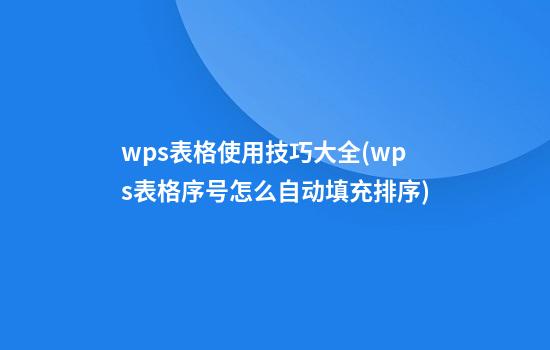 wps表格使用技巧大全(wps表格序号怎么自动填充排序)